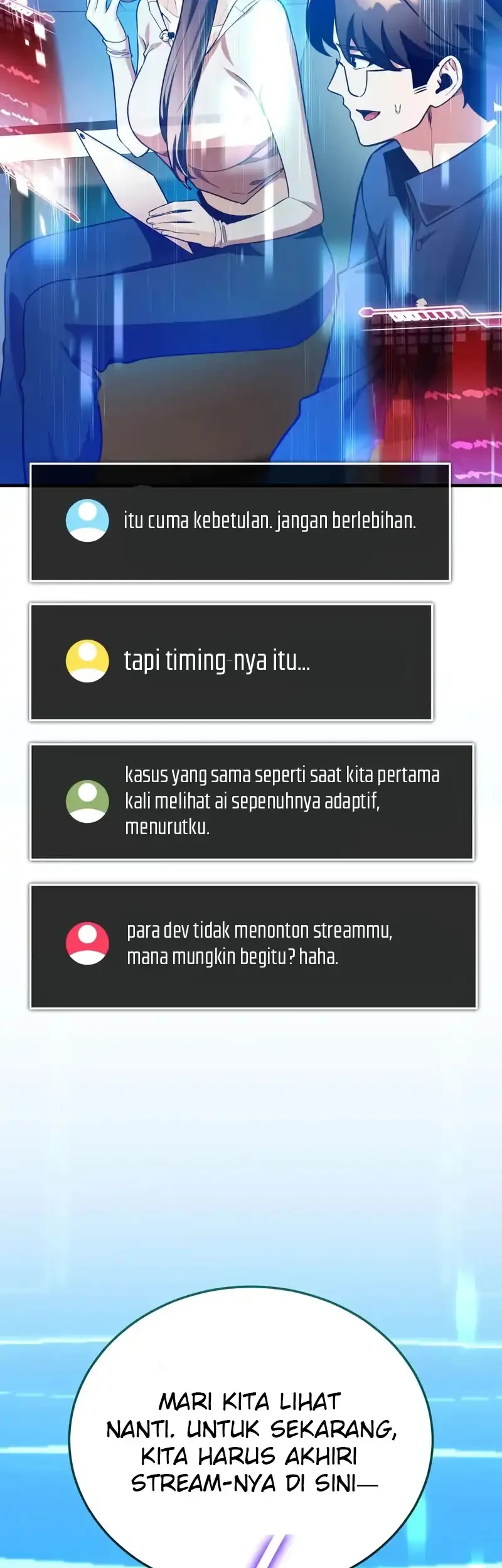 itu cuma kebetulan. jangan berlebihan.

tapi timing-nya itu...

kasus yang sama seperti saat kita pertama kali melihat ai sepenuhnya adaptif, menurutku.

para dev tidak menonton streammu, mana mungkin begitu? haha.

MARI KITA LIHAT NANTI. UNTUK SEKARANG, KITA HARUS AKHIRI STREAM-NYA DI SINI—